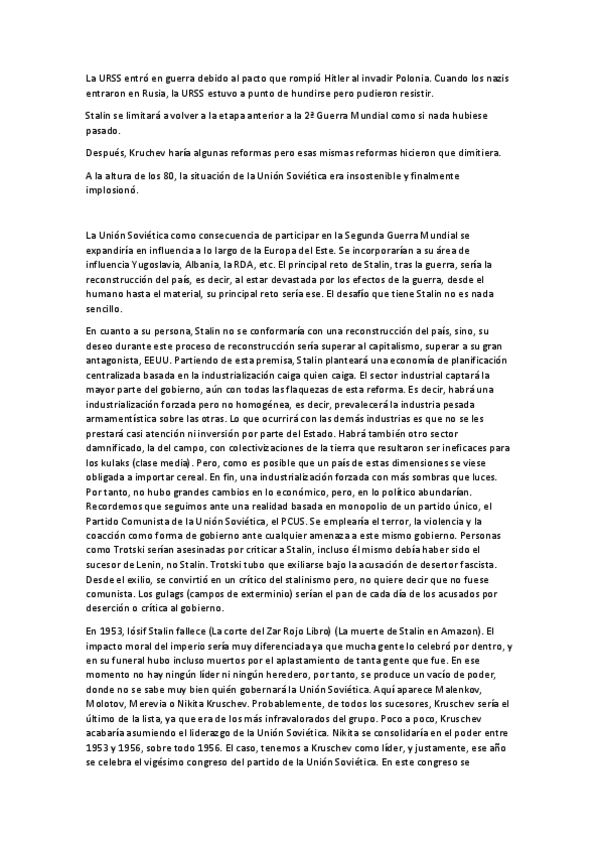 La URSS entró en guerra debido al pacto que rompió Hitler al invadir Polonia. Cuando los nazis entraron en Rusia, la URSS estuvo a punto de hundirse pero pudieron resistir.

Stalin se limitará a volver a la etapa anterior a la 2ª Guerra Mundial como si nada hubiese pasado.

Después, Kruchev haría algunas reformas pero esas mismas reformas hicieron que dimitiera.

A la altura de los 80, la situación de la Unión Soviética era insostenible y finalmente implosionó.

La Unión Soviética como consecuencia de participar en la Segunda Guerra Mundial se expandiría en influencia a lo largo de la Europa del Este. Se incorporarían a su área de influencia Yugoslavia, Albania, la RDA, etc. El principal reto de Stalin, tras la guerra, sería la reconstrucción del país, es decir, al estar devastada por los efectos de la guerra, desde el humano hasta el material, su principal reto sería ese. El desafío que tiene Stalin no es nada sencillo.

En cuanto a su persona, Stalin no se conformaría con una reconstrucción del país, sino, su deseo durante este proceso de reconstrucción sería superar al capitalismo, superar a su gran antagonista, EEUU. Partiendo de esta premisa, Stalin planteará una economía de planificación centralizada basada en la industrialización caiga quien caiga. El sector industrial captará la mayor parte del gobierno, aún con todas las flaquezas de esta reforma. Es decir, habrá una industrialización forzada pero no homogénea, es decir, prevalecerá la industria pesada armamentística sobre las otras. Lo que ocurrirá con las demás industrias es que no se les prestará casi atención ni inversión por parte del Estado. Habrá también otro sector damnificado, la del campo, con colectivizaciones de la tierra que resultaron ser ineficaces para los kulaks (clase media). Pero, como es posible que un país de estas dimensiones se viese obligada a importar cereal. En fin, una industrialización forzada con más sombras que luces. Por tanto, no hubo grandes cambios en lo económico, pero, en lo político abundarían. Recordemos que seguimos ante una realidad basada en monopolio de un partido único, el Partido Comunista de la Unión Soviética, el PCUS. Se emplearía el terror, la violencia y la coacción como forma de gobierno ante cualquier amenaza a este mismo gobierno. Personas como Trotski serían asesinadas por criticar a Stalin, incluso él mismo debía haber sido el sucesor de Lenin, no Stalin. Trotski tubo que exiliarse bajo la acusación de desertor fascista. Desde el exilio, se convirtió en un crítico del stalinismo pero, no quiere decir que no fuese comunista. Los gulags (campos de exterminio) serían el pan de cada día de los acusados por deserción o crítica al gobierno.

En 1953, Iósif Stalin fallece (La corte del Zar Rojo Libro) (La muerte de Stalin en Amazon). El impacto moral del imperio sería muy diferenciada ya que mucha gente lo celebró por dentro, y en su funeral hubo incluso muertos por el aplastamiento de tanta gente que fue. En ese momento no hay ningún líder ni ningún heredero, por tanto, se produce un vacío de poder, donde no se sabe muy bien quién gobernará la Unión Soviética. Aquí aparece Malenkov, Molotov, Merevia o Nikita Kruschev. Probablemente, de todos los sucesores, Kruschev sería el último de la lista, ya que era de los más infravalorados del grupo. Poco a poco, Kruschev acabaría asumiendo el liderazgo de la Unión Soviética. Nikita se consolidaría en el poder entre 1953 y 1956, sobre todo 1956. El caso, tenemos a Kruschev como líder, y justamente, ese año se celebra el vigésimo congreso del partido de la Unión Soviética. En este congreso se